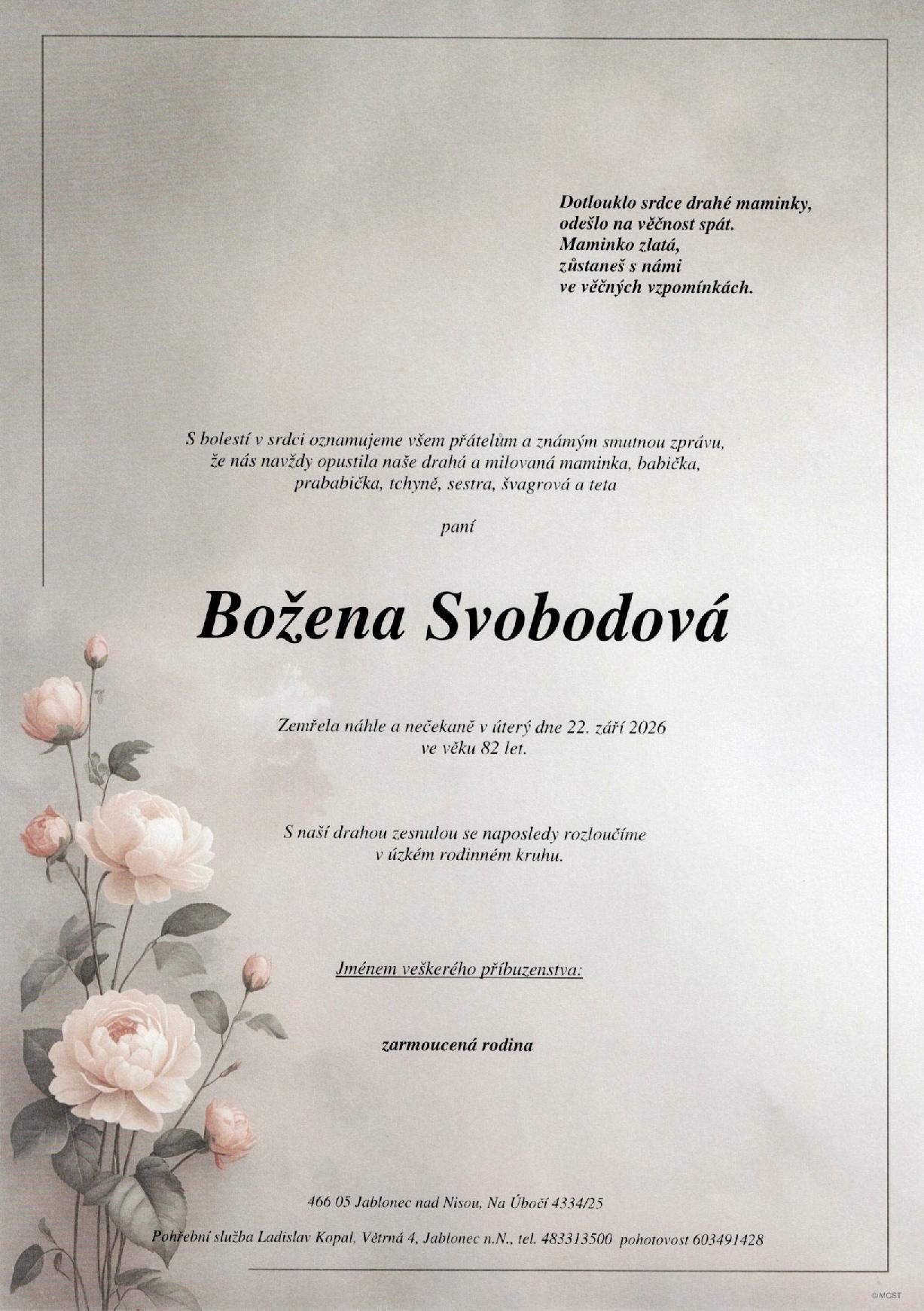 Dotlouklo srdce drahé maminky,
odešlo na věčnost spát.
Maminko zlatá,
zůstaneš s námi
ve věčných vzpomínkách.

S bolestí v srdci oznamujeme všem přátelům a známým smutnou zprávu, že nás navždy opustila naše drahá a milovaná maminka, babička, prababička, tchyně, sestra, švagrová a teta

paní

Božena Svobodová

Zemřela náhle a nečekaně v úterý dne 22. září 2026 ve věku 82 let.

S naší drahou zesnulou se naposledy rozloučíme v úzkém rodinném kruhu.

Jménem veškerého příbuzenstva:

zarmoucená rodina

466 05 Jablonec nad Nisou, Na Úbočí 4334/25

Pohřební služba Ladislav Kopal, Větrná 4, Jablonec n.N., tel. 483313500 pohotovost 603491428

©MCST